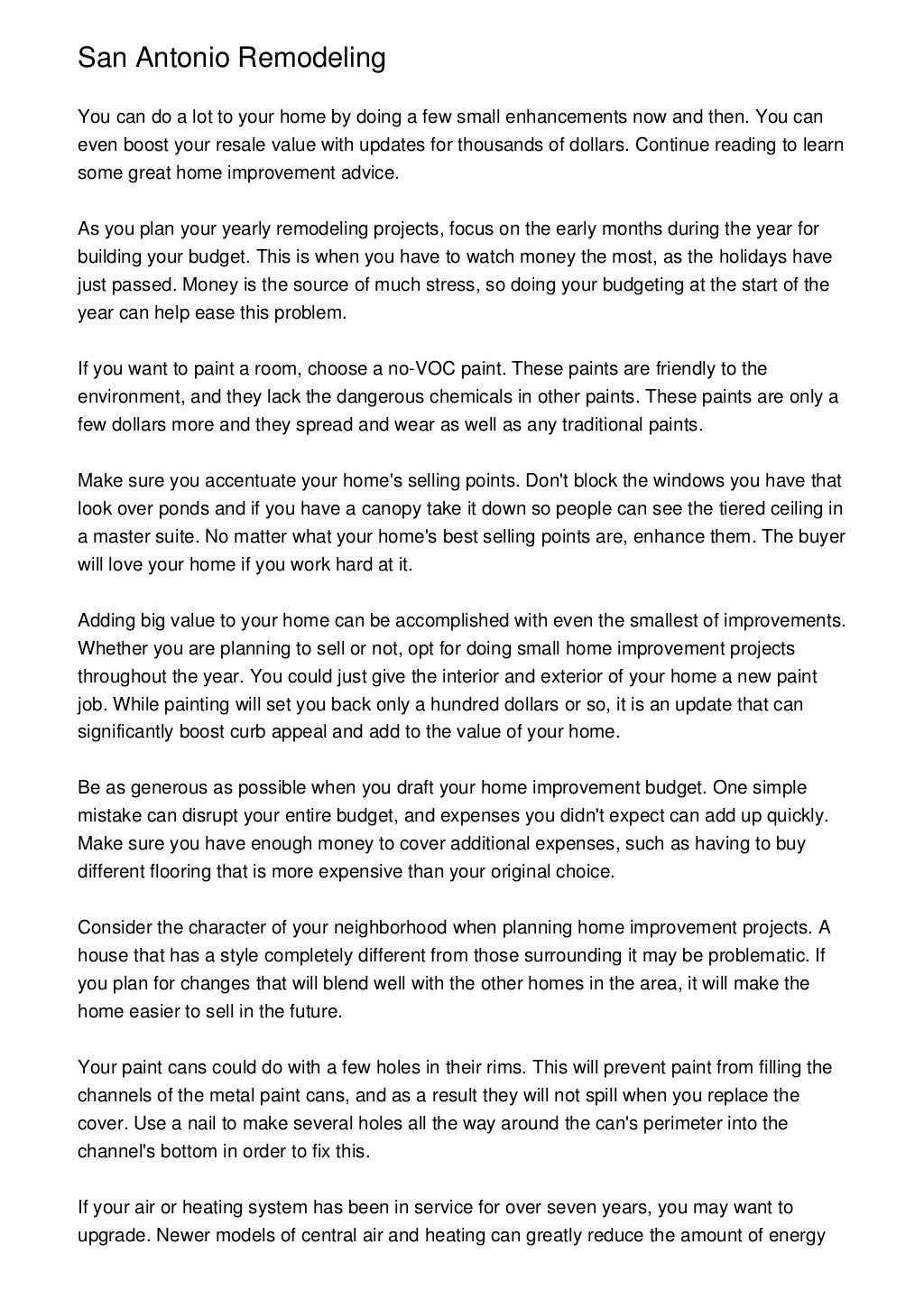 San Antonio Remodeling

You can do a lot to your home by doing a few small enhancements now and then. You can even boost your resale value with updates for thousands of dollars. Continue reading to learn some great home improvement advice.

As you plan your yearly remodeling projects, focus on the early months during the year for building your budget. This is when you have to watch money the most, as the holidays have just passed. Money is the source of much stress, so doing your budgeting at the start of the year can help ease this problem.

If you want to paint a room, choose a no-VOC paint. These paints are friendly to the environment, and they lack the dangerous chemicals in other paints. These paints are only a few dollars more and they spread and wear as well as any traditional paints.

Make sure you accentuate your home's selling points. Don't block the windows you have that look over ponds and if you have a canopy take it down so people can see the tiered ceiling in a master suite. No matter what your home's best selling points are, enhance them. The buyer will love your home if you work hard at it.

Adding big value to your home can be accomplished with even the smallest of improvements. Whether you are planning to sell or not, opt for doing small home improvement projects throughout the year. You could just give the interior and exterior of your home a new paint job. While painting will set you back only a hundred dollars or so, it is an update that can significantly boost curb appeal and add to the value of your home.

Be as generous as possible when you draft your home improvement budget. One simple mistake can disrupt your entire budget, and expenses you didn't expect can add up quickly. Make sure you have enough money to cover additional expenses, such as having to buy different flooring that is more expensive than your original choice.

Consider the character of your neighborhood when planning home improvement projects. A house that has a style completely different from those surrounding it may be problematic. If you plan for changes that will blend well with the other homes in the area, it will make the home easier to sell in the future.

Your paint cans could do with a few holes in their rims. This will prevent paint from filling the channels of the metal paint cans, and as a result they will not spill when you replace the cover. Use a nail to make several holes all the way around the can's perimeter into the channel's bottom in order to fix this.

If your air or heating system has been in service for over seven years, you may want to upgrade. Newer models of central air and heating can greatly reduce the amount of energy